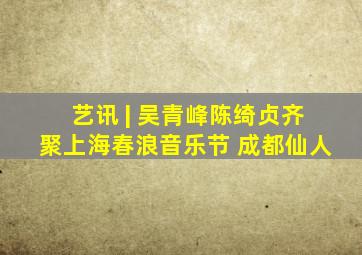 艺讯 | 吴青峰陈绮贞齐聚上海春浪音乐节 成都仙人